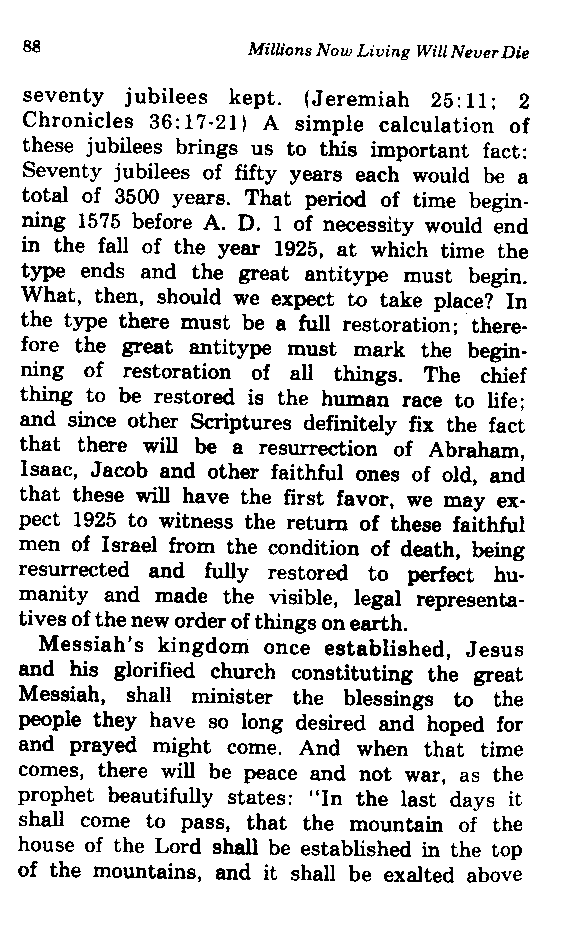 88 Millions Now Living Will Never Die

seventy jubilees kept. (Jeremiah 25:11; 2 Chronicles 36:17-21) A simple calculation of these jubilees brings us to this important fact: Seventy jubilees of fifty years each would be a total of 3500 years. That period of time beginning 1575 before A. D. 1 of necessity would end in the fall of the year 1925, at which time the type ends and the great antitype must begin. What, then, should we expect to take place? In the type there must be a full restoration; therefore the great antitype must mark the beginning of restoration of all things. The chief thing to be restored is the human race to life; and since other Scriptures definitely fix the fact that there will be a resurrection of Abraham, Isaac, Jacob and other faithful ones of old, and that these will have the first favor, we may expect 1925 to witness the return of these faithful men of Israel from the condition of death, being resurrected and fully restored to perfect humanity and made the visible, legal representatives of the new order of things on earth.

Messiah's kingdom once established, Jesus and his glorified church constituting the great Messiah, shall minister the blessings to the people they have so long desired and hoped for and prayed might come. And when that time comes, there will be peace and not war, as the prophet beautifully states: "In the last days it shall come to pass, that the mountain of the house of the Lord shall be established in the top of the mountains, and it shall be exalted above